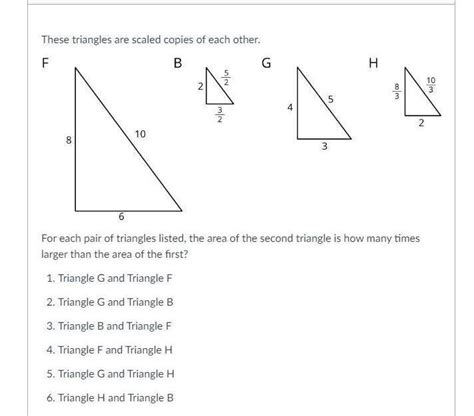 These triangles are scaled copies of each other.

F
8
10
6

B
2
$\frac{5}{2}$
$\frac{3}{2}$

G
4
5
3

H
$\frac{8}{3}$
$\frac{10}{3}$
2

For each pair of triangles listed, the area of the second triangle is how many times larger than the area of the first?

1. Triangle G and Triangle F

2. Triangle G and Triangle B

3. Triangle B and Triangle F

4. Triangle F and Triangle H

5. Triangle G and Triangle H

6. Triangle H and Triangle B